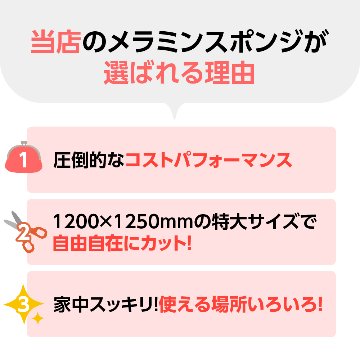 当店のメラミンスポンジが
選ばれる理由

1 圧倒的なコストパフォーマンス

2 1200×1250mmの特大サイズで
自由自在にカット!

3 家中スッキリ!使える場所いろいろ!